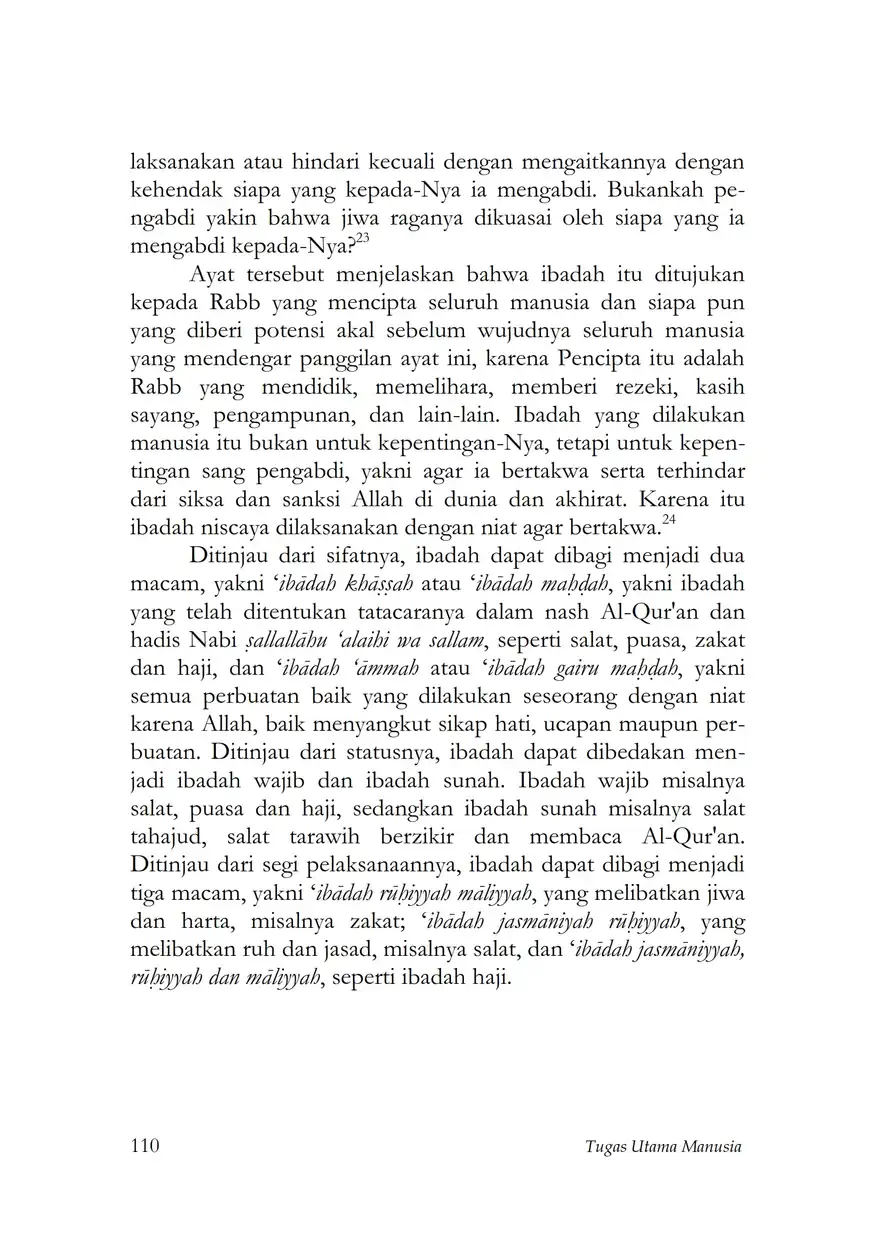 laksanakan atau hindari kecuali dengan mengaitkannya dengan kehendak siapa yang kepada-Nya ia mengabdi. Bukankah pengabdi yakin bahwa jiwa raganya dikuasai oleh siapa yang ia mengabdi kepada-Nya?$^{23}$

Ayat tersebut menjelaskan bahwa ibadah itu ditujukan kepada Rabb yang mencipta seluruh manusia dan siapa pun yang diberi potensi akal sebelum wujudnya seluruh manusia yang mendengar panggilan ayat ini, karena Pencipta itu adalah Rabb yang mendidik, memelihara, memberi rezeki, kasih sayang, pengampunan, dan lain-lain. Ibadah yang dilakukan manusia itu bukan untuk kepentingan-Nya, tetapi untuk kepentingan sang pengabdi, yakni agar ia bertakwa serta terhindar dari siksa dan sanksi Allah di dunia dan akhirat. Karena itu ibadah niscaya dilaksanakan dengan niat agar bertakwa.$^{24}$

Ditinjau dari sifatnya, ibadah dapat dibagi menjadi dua macam, yakni ‘ibādah khāṣṣah atau ‘ibādah maḥḍah, yakni ibadah yang telah ditentukan tatacaranya dalam nash Al-Qur'an dan hadis Nabi ṣallallāhu ‘alaihi wa sallam, seperti salat, puasa, zakat dan haji, dan ‘ibādah ‘āmmah atau ‘ibādah gairu maḥḍah, yakni semua perbuatan baik yang dilakukan seseorang dengan niat karena Allah, baik menyangkut sikap hati, ucapan maupun perbuatan. Ditinjau dari statusnya, ibadah dapat dibedakan menjadi ibadah wajib dan ibadah sunah. Ibadah wajib misalnya salat, puasa dan haji, sedangkan ibadah sunah misalnya salat tahajud, salat tarawih berzikir dan membaca Al-Qur'an. Ditinjau dari segi pelaksanaannya, ibadah dapat dibagi menjadi tiga macam, yakni ‘ibādah rūḥiyyah māliyyah, yang melibatkan jiwa dan harta, misalnya zakat; ‘ibādah jasmāniyah rūḥiyyah, yang melibatkan ruh dan jasad, misalnya salat, dan ‘ibādah jasmāniyyah, rūḥiyyah dan māliyyah, seperti ibadah haji.

110 Tugas Utama Manusia